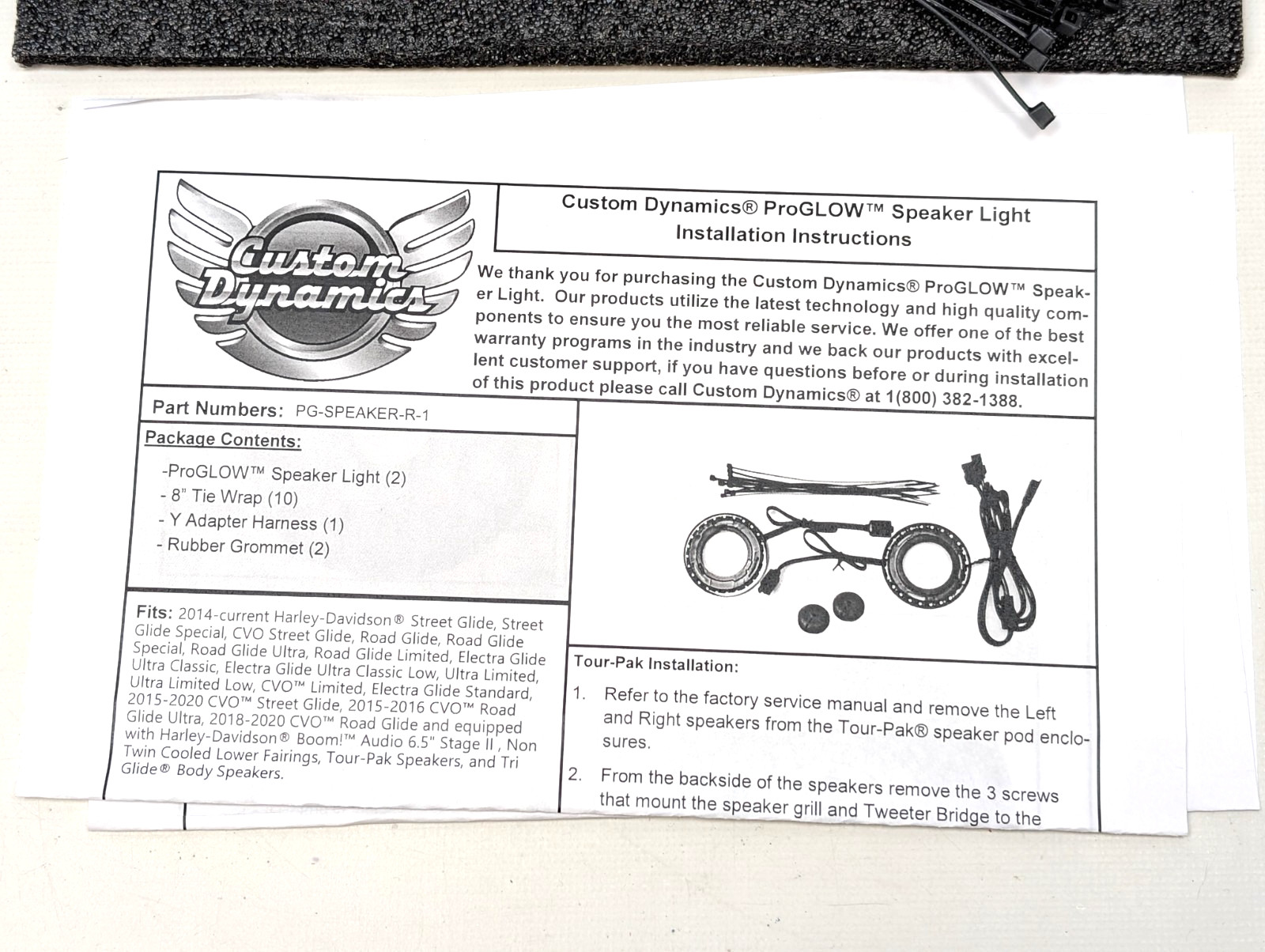 Custom Dynamics

Custom Dynamics® ProGLOW™ Speaker Light Installation Instructions

We thank you for purchasing the Custom Dynamics® ProGLOW™ Speaker Light. Our products utilize the latest technology and high quality components to ensure you the most reliable service. We offer one of the best warranty programs in the industry and we back our products with excellent customer support, if you have questions before or during installation of this product please call Custom Dynamics® at 1(800) 382-1388.

Part Numbers: PG-SPEAKER-R-1

Package Contents:

-ProGLOW™ Speaker Light (2)
- 8" Tie Wrap (10)
- Y Adapter Harness (1)
- Rubber Grommet (2)

Fits: 2014-current Harley-Davidson® Street Glide, Street Glide Special, CVO Street Glide, Road Glide, Road Glide Special, Road Glide Ultra, Road Glide Limited, Electra Glide Ultra Classic, Electra Glide Ultra Classic Low, Ultra Limited, Ultra Limited Low, CVO™ Limited, Electra Glide Standard, 2015-2020 CVO™ Street Glide, 2015-2016 CVO™ Road Glide Ultra, 2018-2020 CVO™ Road Glide and equipped with Harley-Davidson® Boom!™ Audio 6.5" Stage II , Non Twin Cooled Lower Fairings, Tour-Pak Speakers, and Tri Glide® Body Speakers.

Tour-Pak Installation:

1. Refer to the factory service manual and remove the Left and Right speakers from the Tour-Pak® speaker pod enclosures.

2. From the backside of the speakers remove the 3 screws that mount the speaker grill and Tweeter Bridge to the